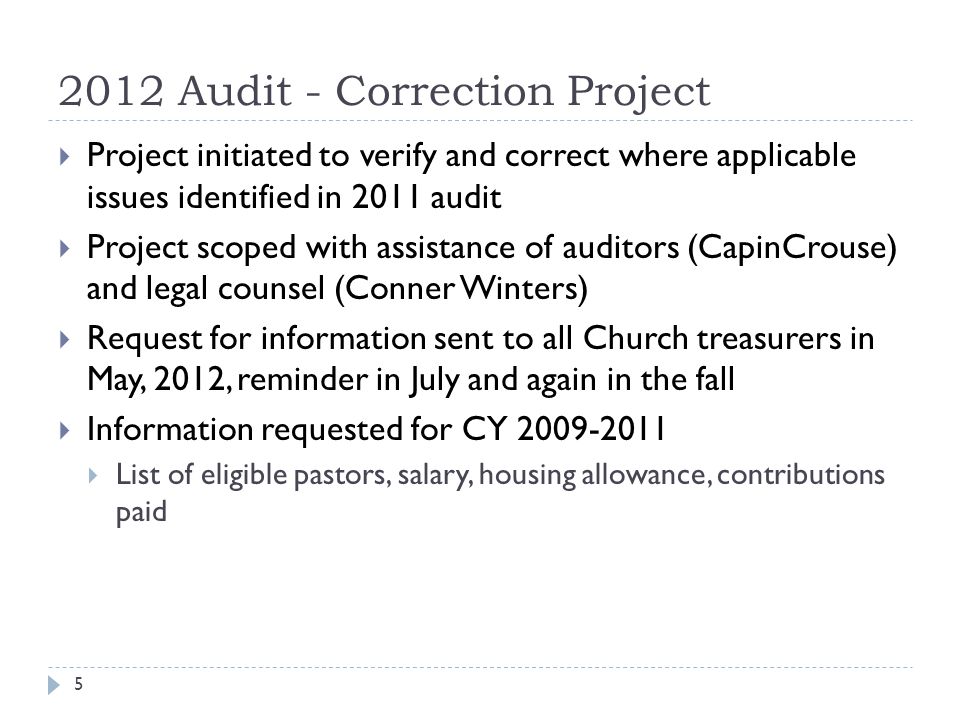 2012 Audit - Correction Project

Project initiated to verify and correct where applicable issues identified in 2011 audit

Project scoped with assistance of auditors (CapinCrouse) and legal counsel (Conner Winters)

Request for information sent to all Church treasurers in May, 2012, reminder in July and again in the fall

Information requested for CY 2009-2011

List of eligible pastors, salary, housing allowance, contributions paid

5